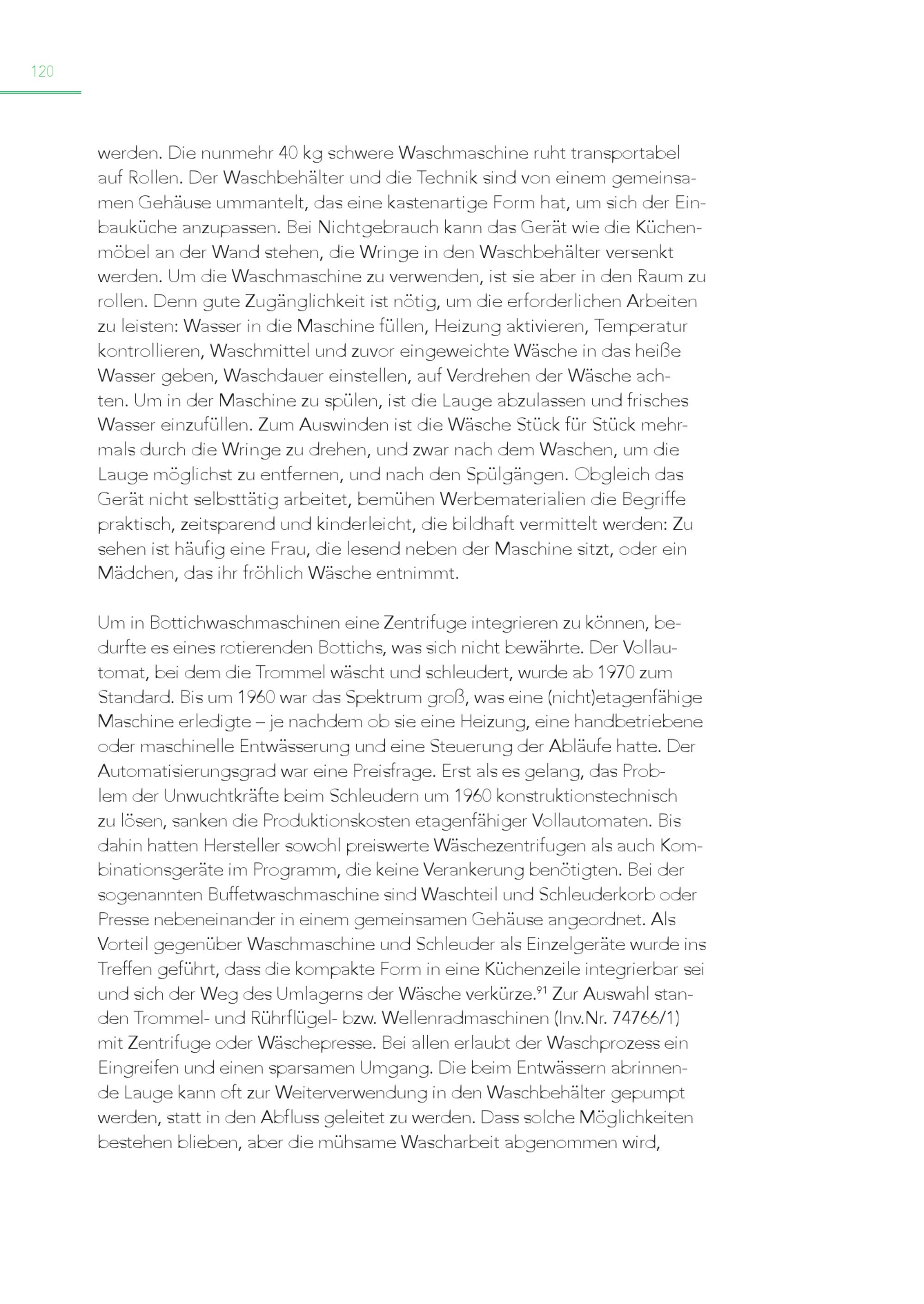 120

werden. Die nunmehr 40 kg schwere Waschmaschine ruht transportabel auf Rollen. Der Waschbehälter und die Technik sind von einem gemeinsamen Gehäuse ummantelt, das eine kastenartige Form hat, um sich der Einbauküche anzupassen. Bei Nichtgebrauch kann das Gerät wie die Küchenmöbel an der Wand stehen, die Wringe in den Waschbehälter versenkt werden. Um die Waschmaschine zu verwenden, ist sie aber in den Raum zu rollen. Denn gute Zugänglichkeit ist nötig, um die erforderlichen Arbeiten zu leisten: Wasser in die Maschine füllen, Heizung aktivieren, Temperatur kontrollieren, Waschmittel und zuvor eingeweichte Wäsche in das heiße Wasser geben, Waschdauer einstellen, auf Verdrehen der Wäsche achten. Um in der Maschine zu spülen, ist die Lauge abzulassen und frisches Wasser einzufüllen. Zum Auswinden ist die Wäsche Stück für Stück mehrmals durch die Wringe zu drehen, und zwar nach dem Waschen, um die Lauge möglichst zu entfernen, und nach den Spülgängen. Obgleich das Gerät nicht selbsttätig arbeitet, bemühen Werbematerialien die Begriffe praktisch, zeitsparend und kinderleicht, die bildhaft vermittelt werden: Zu sehen ist häufig eine Frau, die lesend neben der Maschine sitzt, oder ein Mädchen, das ihr fröhlich Wäsche entnimmt.

Um in Bottichwaschmaschinen eine Zentrifuge integrieren zu können, bedurfte es eines rotierenden Bottichs, was sich nicht bewährte. Der Vollautomat, bei dem die Trommel wäscht und schleudert, wurde ab 1970 zum Standard. Bis um 1960 war das Spektrum groß, was eine (nicht)etagenfähige Maschine erledigte – je nachdem ob sie eine Heizung, eine handbetriebene oder maschinelle Entwässerung und eine Steuerung der Abläufe hatte. Der Automatisierungsgrad war eine Preisfrage. Erst als es gelang, das Problem der Unwuchtkräfte beim Schleudern um 1960 konstruktionstechnisch zu lösen, sanken die Produktionskosten etagenfähiger Vollautomaten. Bis dahin hatten Hersteller sowohl preiswerte Wäschezentrifugen als auch Kombinationsgeräte im Programm, die keine Verankerung benötigten. Bei der sogenannten Buffetwaschmaschine sind Waschteil und Schleuderkorb oder Presse nebeneinander in einem gemeinsamen Gehäuse angeordnet. Als Vorteil gegenüber Waschmaschine und Schleuder als Einzelgeräte wurde ins Treffen geführt, dass die kompakte Form in eine Küchenzeile integrierbar sei und sich der Weg des Umlagerns der Wäsche verkürze.$^{91}$ Zur Auswahl standen Trommel- und Rührflügel- bzw. Wellenradmaschinen (Inv.Nr. 74766/1) mit Zentrifuge oder Wäschepresse. Bei allen erlaubt der Waschprozess ein Eingreifen und einen sparsamen Umgang. Die beim Entwässern abrinnende Lauge kann oft zur Weiterverwendung in den Waschbehälter gepumpt werden, statt in den Abfluss geleitet zu werden. Dass solche Möglichkeiten bestehen blieben, aber die mühsame Wascharbeit abgenommen wird,